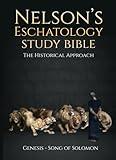 NELSON'S ESCHATOLOGY STUDY BIBLE

THE HISTORICAL APPROACH

GENESIS - SONG OF SOLOMON